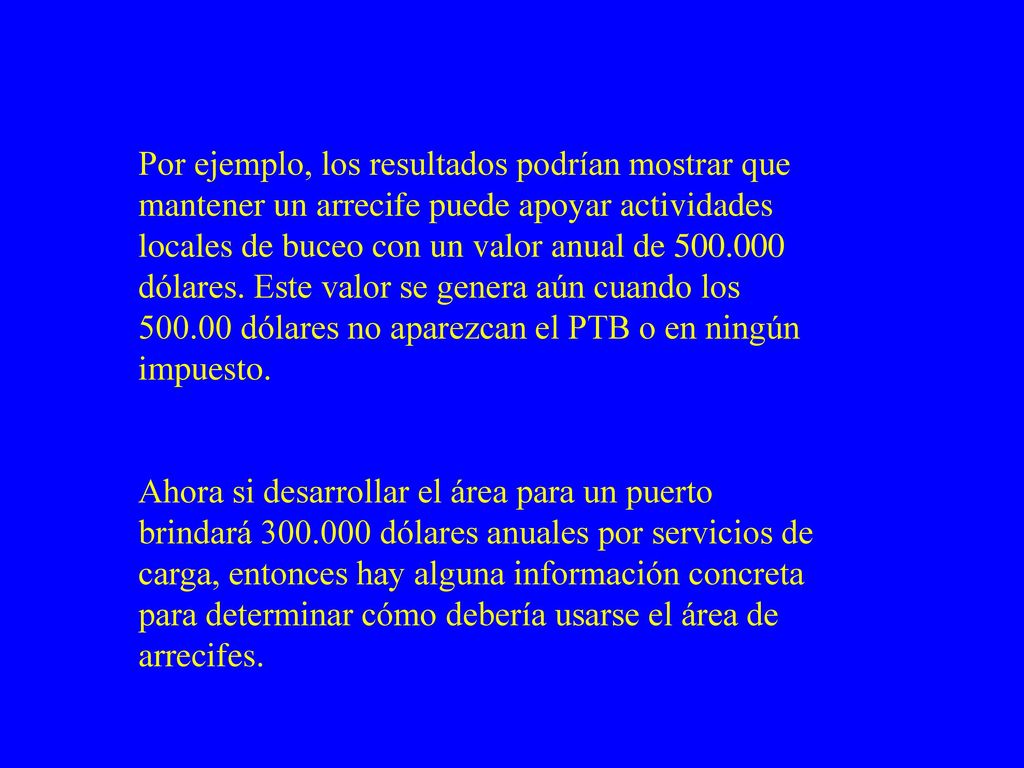 Por ejemplo, los resultados podrían mostrar que mantener un arrecife puede apoyar actividades locales de buceo con un valor anual de 500.000 dólares. Este valor se genera aún cuando los 500.00 dólares no aparezcan el PTB o en ningún impuesto.

Ahora si desarrollar el área para un puerto brindará 300.000 dólares anuales por servicios de carga, entonces hay alguna información concreta para determinar cómo debería usarse el área de arrecifes.